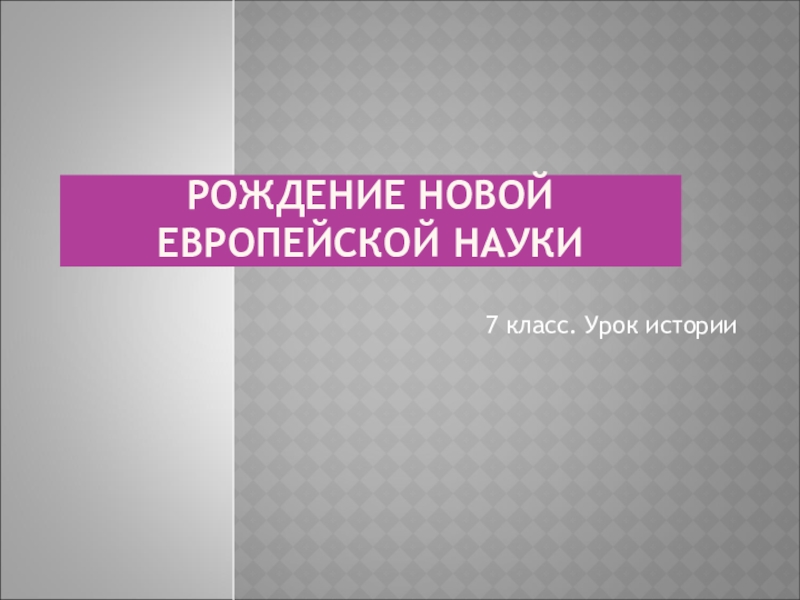 РОЖДЕНИЕ НОВОЙ ЕВРОПЕЙСКОЙ НАУКИ

7 класс. Урок истории